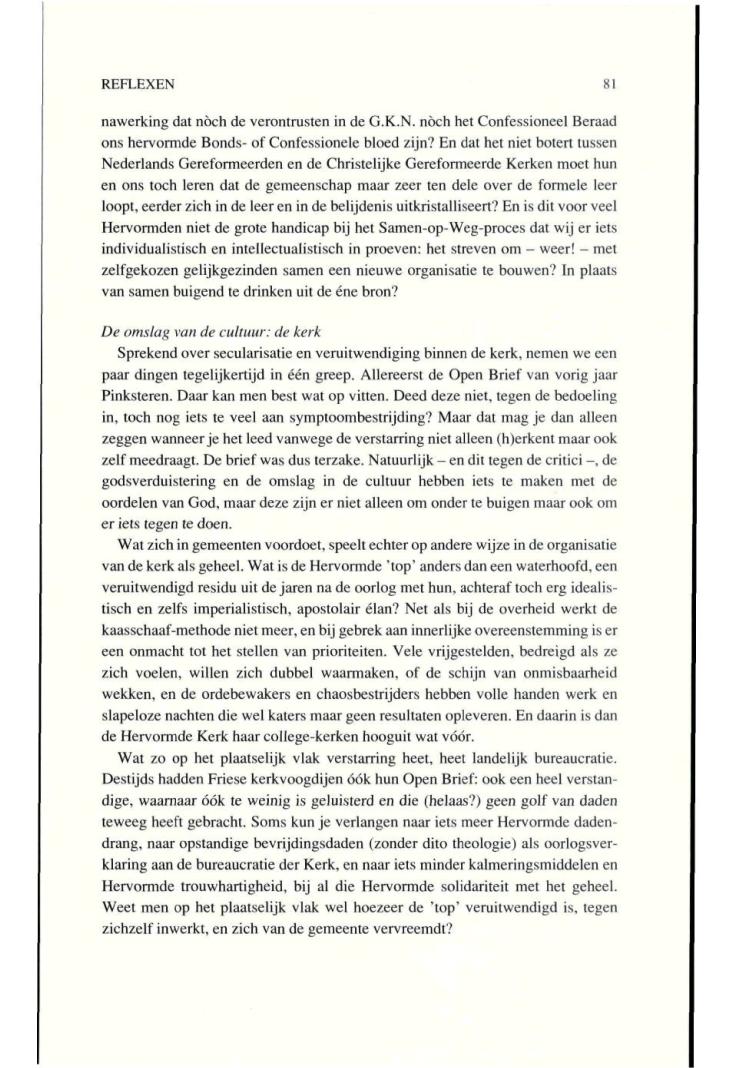 REFLEXEN 81

nawerking dat nòch de verontrusten in de G.K.N. nòch het Confessioneel Beraad ons hervormde Bonds- of Confessionele bloed zijn? En dat het niet botert tussen Nederlands Gereformeerden en de Christelijke Gereformeerde Kerken moet hun en ons toch leren dat de gemeenschap maar zeer ten dele over de formele leer loopt, eerder zich in de leer en in de belijdenis uitkristalliseert? En is dit voor veel Hervormden niet de grote handicap bij het Samen-op-Weg-proces dat wij er iets individualistisch en intellectualistisch in proeven: het streven om – weer! – met zelfgekozen gelijkgezinden samen een nieuwe organisatie te bouwen? In plaats van samen buigend te drinken uit de éne bron?

De omslag van de cultuur: de kerk

Sprekend over secularisatie en veruitwendiging binnen de kerk, nemen we een paar dingen tegelijkertijd in één greep. Allereerst de Open Brief van vorig jaar Pinksteren. Daar kan men best wat op vitten. Deed deze niet, tegen de bedoeling in, toch nog iets te veel aan symptoombestrijding? Maar dat mag je dan alleen zeggen wanneer je het leed vanwege de verstarring niet alleen (h)erkent maar ook zelf meedraagt. De brief was dus terzake. Natuurlijk – en dit tegen de critici –, de godsverduistering en de omslag in de cultuur hebben iets te maken met de oordelen van God, maar deze zijn er niet alleen om onder te buigen maar ook om er iets tegen te doen.

Wat zich in gemeenten voordoet, speelt echter op andere wijze in de organisatie van de kerk als geheel. Wat is de Hervormde 'top' anders dan een waterhoofd, een veruitwendigd residu uit de jaren na de oorlog met hun, achteraf toch erg idealistisch en zelfs imperialistisch, apostolair élan? Net als bij de overheid werkt de kaasschaaf-methode niet meer, en bij gebrek aan innerlijke overeenstemming is er een onmacht tot het stellen van prioriteiten. Vele vrijgestelden, bedreigd als ze zich voelen, willen zich dubbel waarmaken, of de schijn van onmisbaarheid wekken, en de ordebewakers en chaosbestrijders hebben volle handen werk en slapeloze nachten die wel katers maar geen resultaten opleveren. En daarin is dan de Hervormde Kerk haar college-kerken hooguit wat vóór.

Wat zo op het plaatselijk vlak verstarring heet, heet landelijk bureaucratie. Destijds hadden Friese kerkvoogdijen óók hun Open Brief: ook een heel verstandige, waarnaar óók te weinig is geluisterd en die (helaas?) geen golf van daden teweeg heeft gebracht. Soms kun je verlangen naar iets meer Hervormde dadendrang, naar opstandige bevrijdingsdaden (zonder dito theologie) als oorlogsverklaring aan de bureaucratie der Kerk, en naar iets minder kalmeringsmiddelen en Hervormde trouwhartigheid, bij al die Hervormde solidariteit met het geheel. Weet men op het plaatselijk vlak wel hoezeer de 'top' veruitwendigd is, tegen zichzelf inwerkt, en zich van de gemeente vervreemdt?